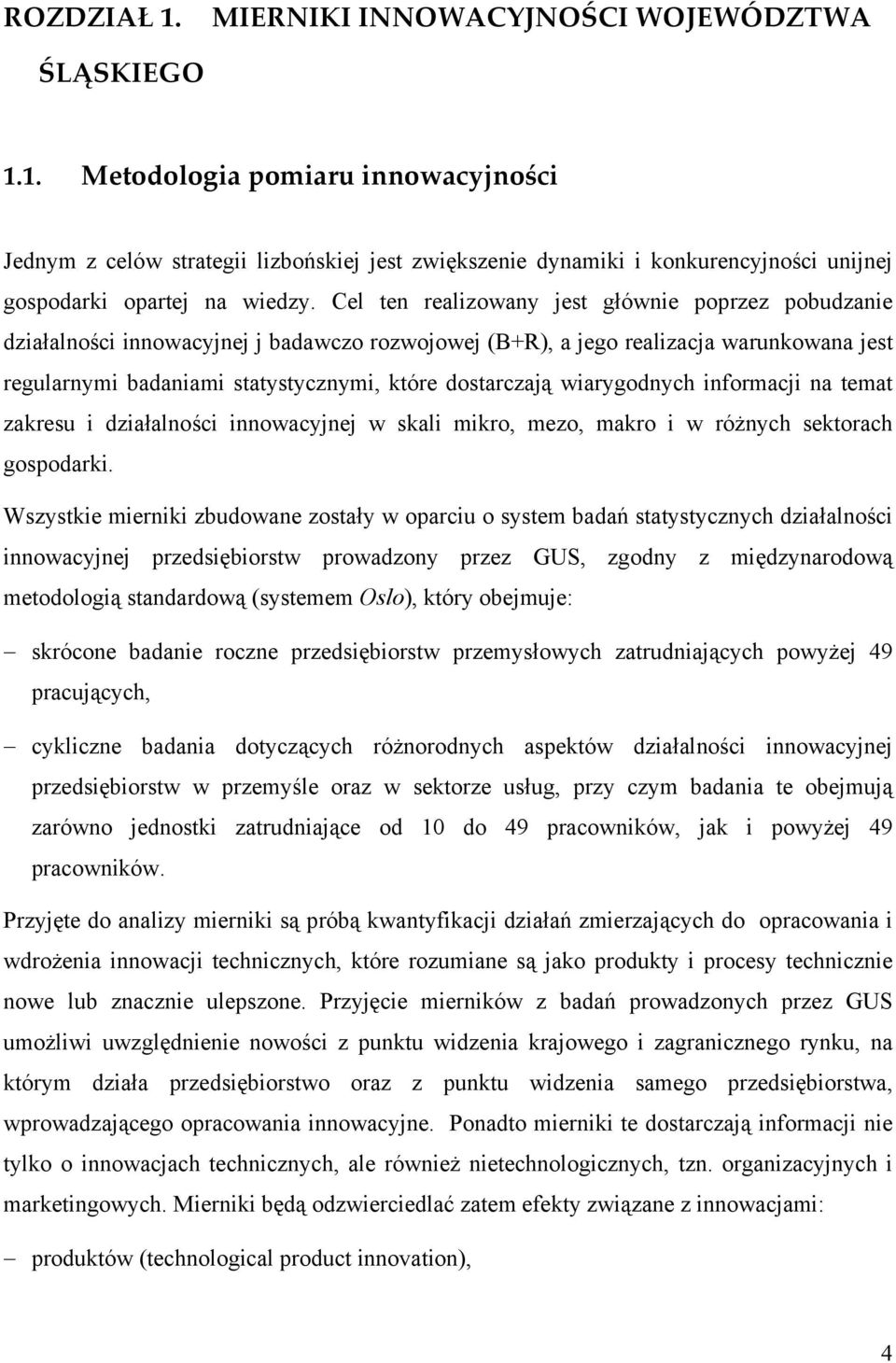 ROZDZIAŁ 1. MIERNIKI INNOWACYJNOŚCI WOJEWÓDZTWA ŚLĄSKIEGO

1.1. Metodologia pomiaru innowacyjności

Jednym z celów strategii lizbońskiej jest zwiększenie dynamiki i konkurencyjności unijnej gospodarki opartej na wiedzy. Cel ten realizowany jest głównie poprzez pobudzanie działalności innowacyjnej j badawczo rozwojowej (B+R), a jego realizacja warunkowana jest regularnymi badaniami statystycznymi, które dostarczają wiarygodnych informacji na temat zakresu i działalności innowacyjnej w skali mikro, mezo, makro i w różnych sektorach gospodarki.

Wszystkie mierniki zbudowane zostały w oparciu o system badań statystycznych działalności innowacyjnej przedsiębiorstw prowadzony przez GUS, zgodny z międzynarodową metodologią standardową (systemem Oslo), który obejmuje:

– skrócone badanie roczne przedsiębiorstw przemysłowych zatrudniających powyżej 49 pracujących,

– cykliczne badania dotyczących różnorodnych aspektów działalności innowacyjnej przedsiębiorstw w przemyśle oraz w sektorze usług, przy czym badania te obejmują zarówno jednostki zatrudniające od 10 do 49 pracowników, jak i powyżej 49 pracowników.

Przyjęte do analizy mierniki są próbą kwantyfikacji działań zmierzających do opracowania i wdrożenia innowacji technicznych, które rozumiane są jako produkty i procesy technicznie nowe lub znacznie ulepszone. Przyjęcie mierników z badań prowadzonych przez GUS umożliwi uwzględnienie nowości z punktu widzenia krajowego i zagranicznego rynku, na którym działa przedsiębiorstwo oraz z punktu widzenia samego przedsiębiorstwa, wprowadzającego opracowania innowacyjne. Ponadto mierniki te dostarczają informacji nie tylko o innowacjach technicznych, ale również nietechnologicznych, tzn. organizacyjnych i marketingowych. Mierniki będą odzwierciedlać zatem efekty związane z innowacjami:

– produktów (technological product innovation),

4